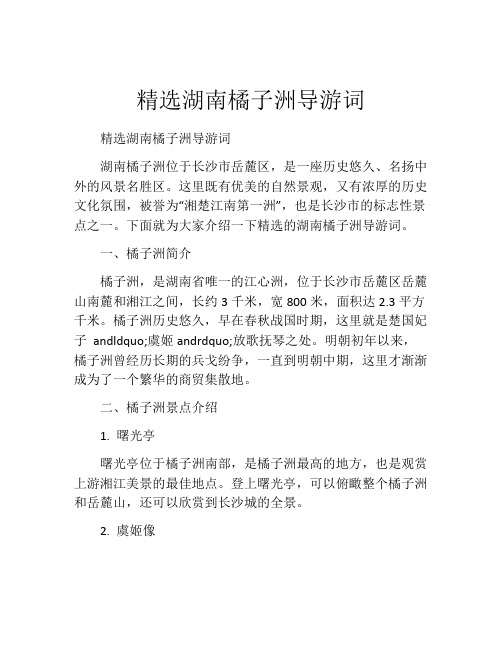 精选湖南橘子洲导游词

精选湖南橘子洲导游词

湖南橘子洲位于长沙市岳麓区，是一座历史悠久、名扬中外的风景名胜区。这里既有优美的自然景观，又有浓厚的历史文化氛围，被誉为“湘楚江南第一洲”，也是长沙市的标志性景点之一。下面就为大家介绍一下精选的湖南橘子洲导游词。

一、橘子洲简介

橘子洲，是湖南省唯一的江心洲，位于长沙市岳麓区岳麓山南麓和湘江之间，长约 3 千米，宽 800 米，面积达 2.3 平方千米。橘子洲历史悠久，早在春秋战国时期，这里就是楚国妃子 andldquo;虞姬 andrdquo;放歌抚琴之处。明朝初年以来，橘子洲曾经历长期的兵戈纷争，一直到明朝中期，这里才渐渐成为了一个繁华的商贸集散地。

二、橘子洲景点介绍

1. 曙光亭

曙光亭位于橘子洲南部，是橘子洲最高的地方，也是观赏上游湘江美景的最佳地点。登上曙光亭，可以俯瞰整个橘子洲和岳麓山，还可以欣赏到长沙城的全景。

2. 虞姬像